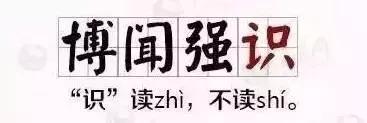 博闻强识

“识”读zhì，不读shí。